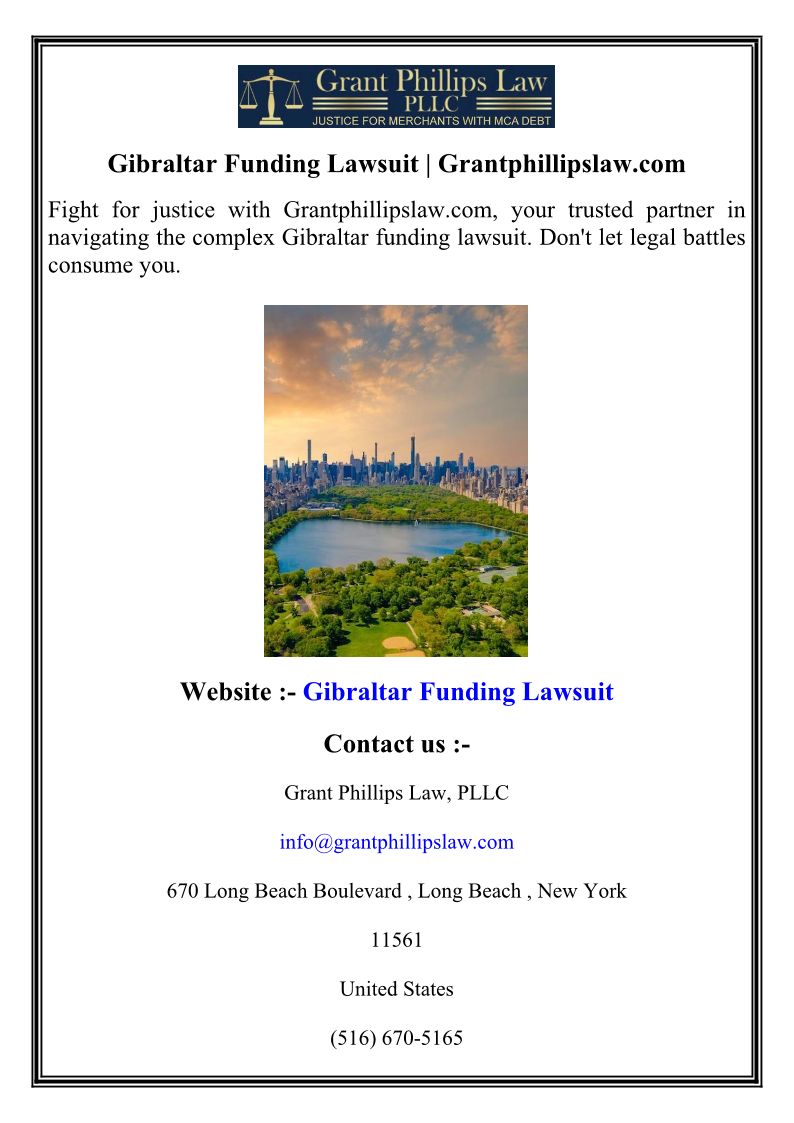 Grant Phillips Law
PLLC
JUSTICE FOR MERCHANTS WITH MCA DEBT

Gibraltar Funding Lawsuit | Grantphillipslaw.com

Fight for justice with Grantphillipslaw.com, your trusted partner in navigating the complex Gibraltar funding lawsuit. Don't let legal battles consume you.

Website :- Gibraltar Funding Lawsuit

Contact us :-

Grant Phillips Law, PLLC

info@grantphillipslaw.com

670 Long Beach Boulevard , Long Beach , New York

11561

United States

(516) 670-5165